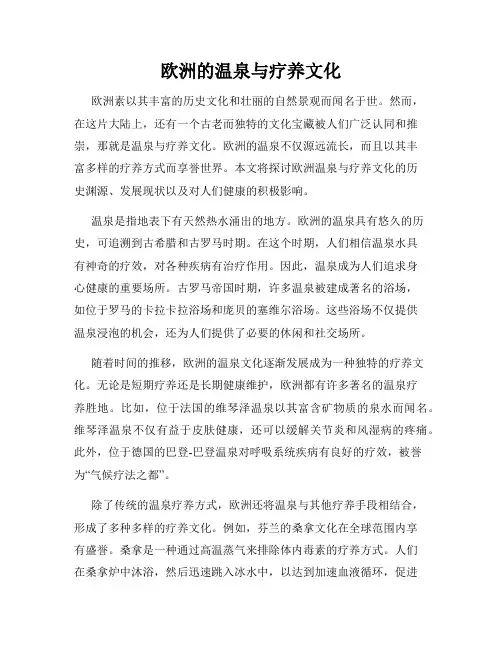 欧洲的温泉与疗养文化

欧洲素以其丰富的历史文化和壮丽的自然景观而闻名于世。然而，在这片大陆上，还有一个古老而独特的文化宝藏被人们广泛认同和推崇，那就是温泉与疗养文化。欧洲的温泉不仅源远流长，而且以其丰富多样的疗养方式而享誉世界。本文将探讨欧洲温泉与疗养文化的历史渊源、发展现状以及对人们健康的积极影响。

温泉是指地表下有天然热水涌出的地方。欧洲的温泉具有悠久的历史，可追溯到古希腊和古罗马时期。在这个时期，人们相信温泉水具有神奇的疗效，对各种疾病有治疗作用。因此，温泉成为人们追求身心健康的重要场所。古罗马帝国时期，许多温泉被建成著名的浴场，如位于罗马的卡拉卡拉浴场和庞贝的塞维尔浴场。这些浴场不仅提供温泉浸泡的机会，还为人们提供了必要的休闲和社交场所。

随着时间的推移，欧洲的温泉文化逐渐发展成为一种独特的疗养文化。无论是短期疗养还是长期健康维护，欧洲都有许多著名的温泉疗养胜地。比如，位于法国的维琴泽温泉以其富含矿物质的泉水而闻名。维琴泽温泉不仅有益于皮肤健康，还可以缓解关节炎和风湿病的疼痛。此外，位于德国的巴登-巴登温泉对呼吸系统疾病有良好的疗效，被誉为“气候疗法之都”。

除了传统的温泉疗养方式，欧洲还将温泉与其他疗养手段相结合，形成了多种多样的疗养文化。例如，芬兰的桑拿文化在全球范围内享有盛誉。桑拿是一种通过高温蒸气来排除体内毒素的疗养方式。人们在桑拿炉中沐浴，然后迅速跳入冰水中，以达到加速血液循环，促进